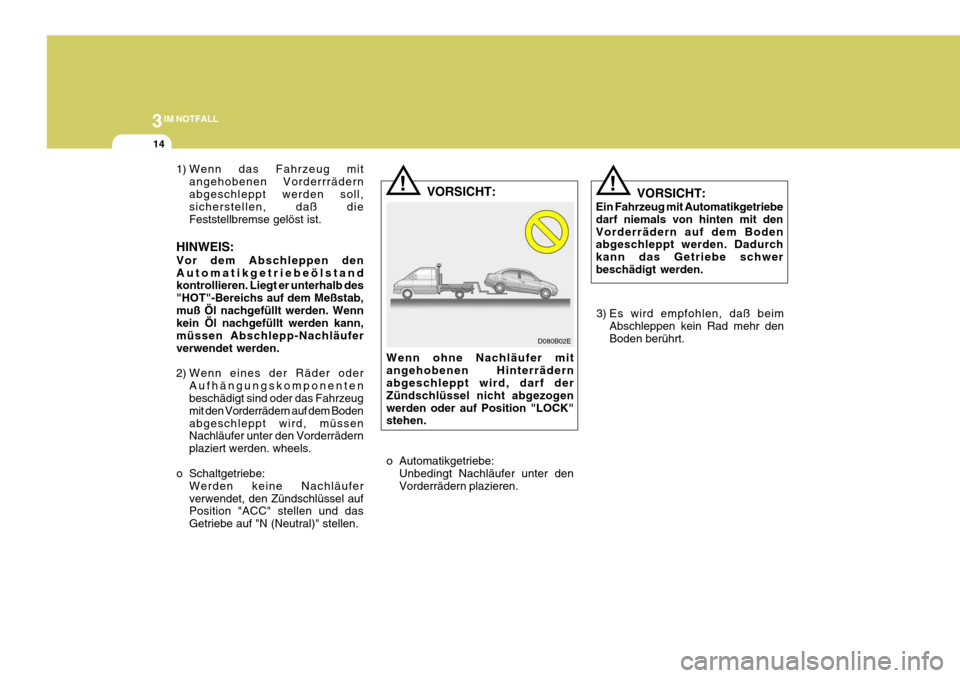 3 IM NOTFALL

14

1) Wenn das Fahrzeug mit angehobenen Vorderrrädern abgeschleppt werden soll, sicherstellen, daß die Feststellbremse gelöst ist.

HINWEIS:
Vor dem Abschleppen den Automatikgetriebeölstand kontrollieren. Liegt er unterhalb des "HOT"-Bereichs auf dem Meßstab, muß Öl nachgefüllt werden. Wenn kein Öl nachgefüllt werden kann, müssen Abschlepp-Nachläufer verwendet werden.

2) Wenn eines der Räder oder Aufhängungskomponenten beschädigt sind oder das Fahrzeug mit den Vorderrädern auf dem Boden abgeschleppt wird, müssen Nachläufer unter den Vorderrädern plaziert werden. wheels.

o Schaltgetriebe:
Werden keine Nachläufer verwendet, den Zündschlüssel auf Position "ACC" stellen und das Getriebe auf "N (Neutral)" stellen.

!
VORSICHT:

D080B02E

Wenn ohne Nachläufer mit angehobenen Hinterrädern abgeschleppt wird, darf der Zündschlüssel nicht abgezogen werden oder auf Position "LOCK" stehen.

o Automatikgetriebe:
Unbedingt Nachläufer unter den Vorderrädern plazieren.

!
VORSICHT:
Ein Fahrzeug mit Automatikgetriebe darf niemals von hinten mit den Vorderrädern auf dem Boden abgeschleppt werden. Dadurch kann das Getriebe schwer beschädigt werden.

3) Es wird empfohlen, daß beim Abschleppen kein Rad mehr den Boden berührt.

carmanualsonline.info